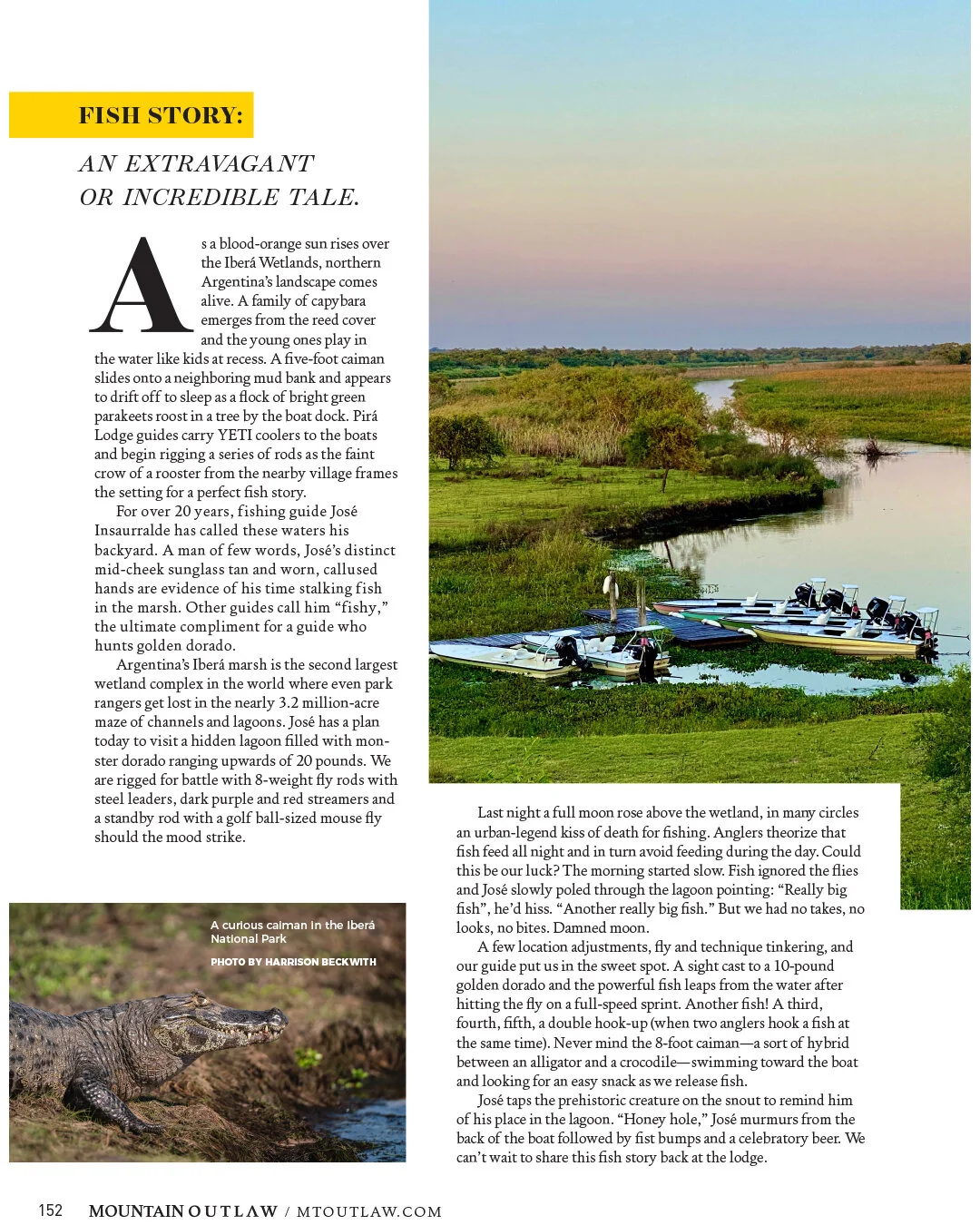 FISH STORY:

AN EXTRAVAGANT OR INCREDIBLE TALE.

As a blood-orange sun rises over the Iberá Wetlands, northern Argentina's landscape comes alive. A family of capybara emerges from the reed cover and the young ones play in the water like kids at recess. A five-foot caiman slides onto a neighboring mud bank and appears to drift off to sleep as a flock of bright green parakeets roost in a tree by the boat dock. Pirá Lodge guides carry YETI coolers to the boats and begin rigging a series of rods as the faint crow of a rooster from the nearby village frames the setting for a perfect fish story.

For over 20 years, fishing guide José Insaurralde has called these waters his backyard. A man of few words, José's distinct mid-cheek sunglass tan and worn, callused hands are evidence of his time stalking fish in the marsh. Other guides call him "fishy," the ultimate compliment for a guide who hunts golden dorado.

Argentina's Iberá marsh is the second largest wetland complex in the world where even park rangers get lost in the nearly 3.2 million-acre maze of channels and lagoons. José has a plan today to visit a hidden lagoon filled with monster dorado ranging upwards of 20 pounds. We are rigged for battle with 8-weight fly rods with steel leaders, dark purple and red streamers and a standby rod with a golf ball-sized mouse fly should the mood strike.

A curious caiman in the Iberá National Park

PHOTO BY HARRISON BECKWITH

Last night a full moon rose above the wetland, in many circles an urban-legend kiss of death for fishing. Anglers theorize that fish feed all night and in turn avoid feeding during the day. Could this be our luck? The morning started slow. Fish ignored the flies and José slowly poled through the lagoon pointing: "Really big fish", he'd hiss. "Another really big fish." But we had no takes, no looks, no bites. Damned moon.

A few location adjustments, fly and technique tinkering, and our guide put us in the sweet spot. A sight cast to a 10-pound golden dorado and the powerful fish leaps from the water after hitting the fly on a full-speed sprint. Another fish! A third, fourth, fifth, a double hook-up (when two anglers hook a fish at the same time). Never mind the 8-foot caiman—a sort of hybrid between an alligator and a crocodile—swimming toward the boat and looking for an easy snack as we release fish.

José taps the prehistoric creature on the snout to remind him of his place in the lagoon. "Honey hole," José murmurs from the back of the boat followed by fist bumps and a celebratory beer. We can't wait to share this fish story back at the lodge.

152 MOUNTAIN OUTLAW / MTOUTLAW.COM